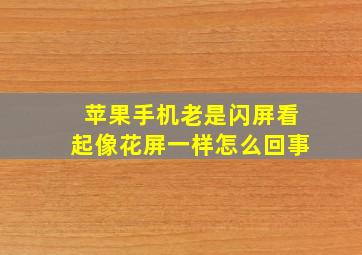 苹果手机老是闪屏看起像花屏一样怎么回事